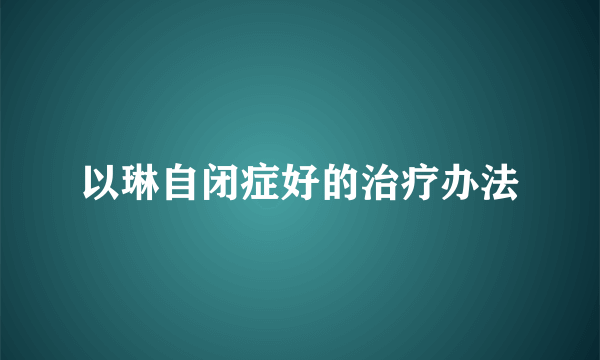 以琳自闭症好的治疗办法